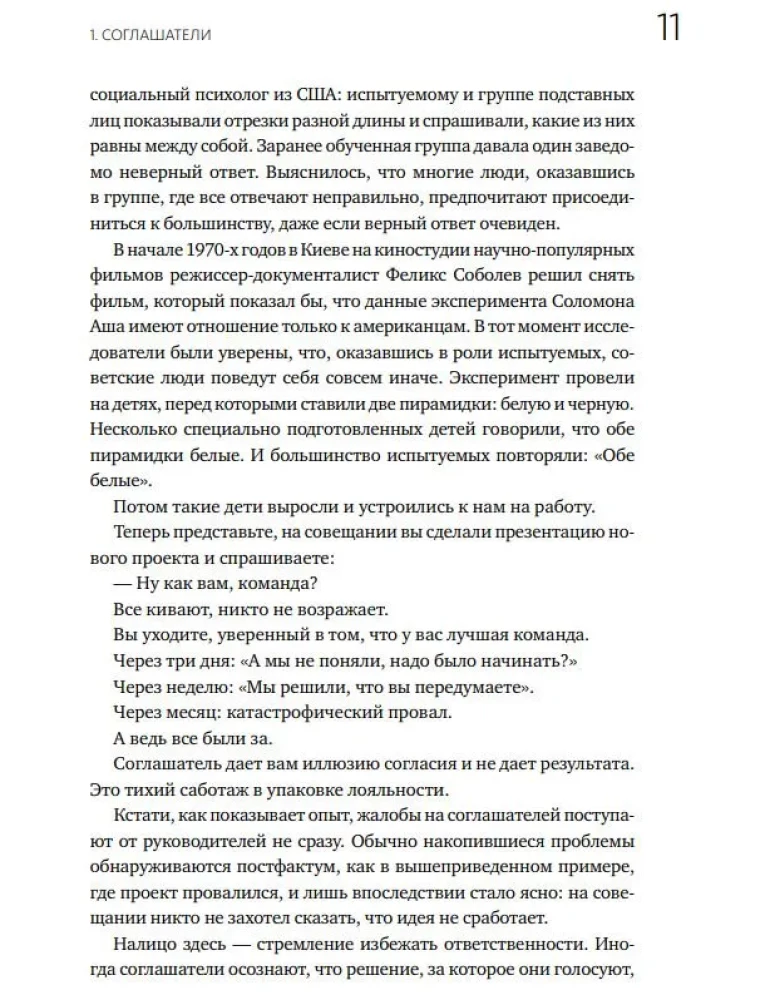 1. СОГЛАШАТЕЛИ

11

социальный психолог из США: испытуемому и группе подставных лиц показывали отрезки разной длины и спрашивали, какие из них равны между собой. Заранее обученная группа давала один заведомо неверный ответ. Выяснилось, что многие люди, оказавшись в группе, где все отвечают неправильно, предпочитают присоединиться к большинству, даже если верный ответ очевиден.

В начале 1970-х годов в Киеве на киностудии научно-популярных фильмов режиссер-документалист Феликс Соболев решил снять фильм, который показал бы, что данные эксперимента Соломона Аша имеют отношение только к американцам. В тот момент исследователи были уверены, что, оказавшись в роли испытуемых, советские люди поведут себя совсем иначе. Эксперимент провели на детях, перед которыми ставили две пирамидки: белую и черную. Несколько специально подготовленных детей говорили, что обе пирамидки белые. И большинство испытуемых повторяли: «Обе белые».

Потом такие дети выросли и устроились к нам на работу.

Теперь представьте, на совещании вы сделали презентацию нового проекта и спрашиваете:

— Ну как вам, команда?

Все кивают, никто не возражает.

Вы уходите, уверенный в том, что у вас лучшая команда.

Через три дня: «А мы не поняли, надо было начинать?»

Через неделю: «Мы решили, что вы передумаете».

Через месяц: катастрофический провал.

А ведь все были за.

Соглашатель дает вам иллюзию согласия и не дает результата. Это тихий саботаж в упаковке лояльности.

Кстати, как показывает опыт, жалобы на соглашателей поступают от руководителей не сразу. Обычно накопившиеся проблемы обнаруживаются постфактум, как в вышеприведенном примере, где проект провалился, и лишь впоследствии стало ясно: на совещании никто не захотел сказать, что идея не сработает.

Налицо здесь — стремление избежать ответственности. Иногда соглашатели осознают, что решение, за которое они голосуют,